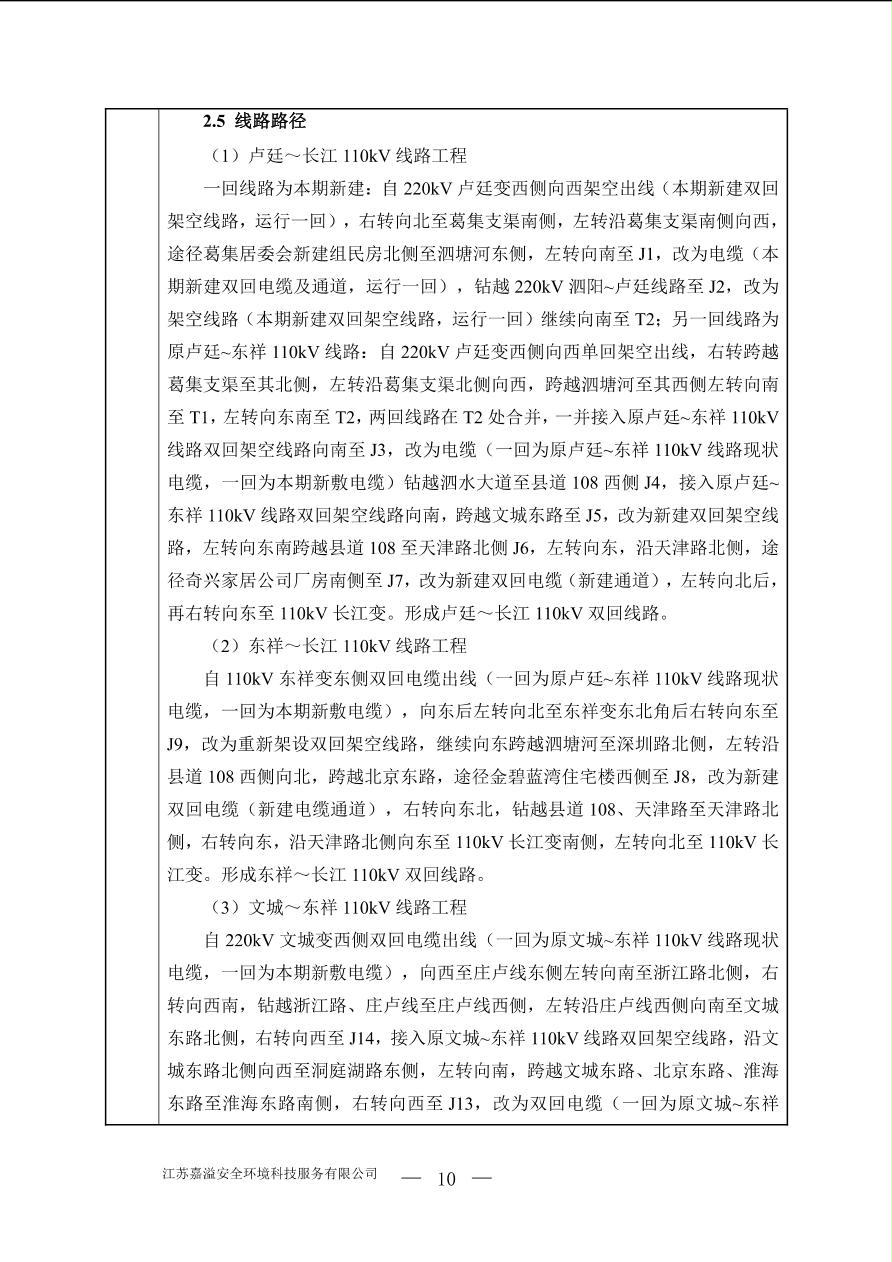 2.5 线路路径

（1）卢廷～长江 110kV 线路工程

一回线路为本期新建：自 220kV 卢廷变西侧向西架空出线（本期新建双回架空线路，运行一回），右转向北至葛集支渠南侧，左转沿葛集支渠南侧向西，途径葛集居委会新建组民房北侧至泗塘河东侧，左转向南至 J1，改为电缆（本期新建双回电缆及通道，运行一回），钻越 220kV 泗阳~卢廷线路至 J2，改为架空线路（本期新建双回架空线路，运行一回）继续向南至 T2；另一回线路为原卢廷~东祥 110kV 线路：自 220kV 卢廷变西侧向西单回架空出线，右转跨越葛集支渠至其北侧，左转沿葛集支渠北侧向西，跨越泗塘河至其西侧左转向南至 T1，左转向东南至 T2，两回线路在 T2 处合并，一并接入原卢廷~东祥 110kV 线路双回架空线路向南至 J3，改为电缆（一回为原卢廷~东祥 110kV 线路现状电缆，一回为本期新敷电缆）钻越泗水大道至县道 108 西侧 J4，接入原卢廷~东祥 110kV 线路双回架空线路向南，跨越文城东路至 J5，改为新建双回架空线路，左转向东南跨越县道 108 至天津路北侧 J6，左转向东，沿天津路北侧，途径奇兴家居公司厂房南侧至 J7，改为新建双回电缆（新建通道），左转向北后，再右转向东至 110kV 长江变。形成卢廷～长江 110kV 双回线路。

（2）东祥～长江 110kV 线路工程

自 110kV 东祥变东侧双回电缆出线（一回为原卢廷~东祥 110kV 线路现状电缆，一回为本期新敷电缆），向东后左转向北至东祥变东北角后右转向东至 J9，改为重新架设双回架空线路，继续向东跨越泗塘河至深圳路北侧，左转沿县道 108 西侧向北，跨越北京东路，途径金碧蓝湾住宅楼西侧至 J8，改为新建双回电缆（新建电缆通道），右转向东北，钻越县道 108、天津路至天津路北侧，右转向东，沿天津路北侧向东至 110kV 长江变南侧，左转向北至 110kV 长江变。形成东祥～长江 110kV 双回线路。

（3）文城～东祥 110kV 线路工程

自 220kV 文城变西侧双回电缆出线（一回为原文城~东祥 110kV 线路现状电缆，一回为本期新敷电缆），向西至庄卢线东侧左转向南至浙江路北侧，右转向西南，钻越浙江路、庄卢线至庄卢线西侧，左转沿庄卢线西侧向南至文城东路北侧，右转向西至 J14，接入原文城~东祥 110kV 线路双回架空线路，沿文城东路北侧向西至洞庭湖路东侧，左转向南，跨越文城东路、北京东路、淮海东路至淮海东路南侧，右转向西至 J13，改为双回电缆（一回为原文城~东祥

江苏嘉溢安全环境科技服务有限公司 — 10 —